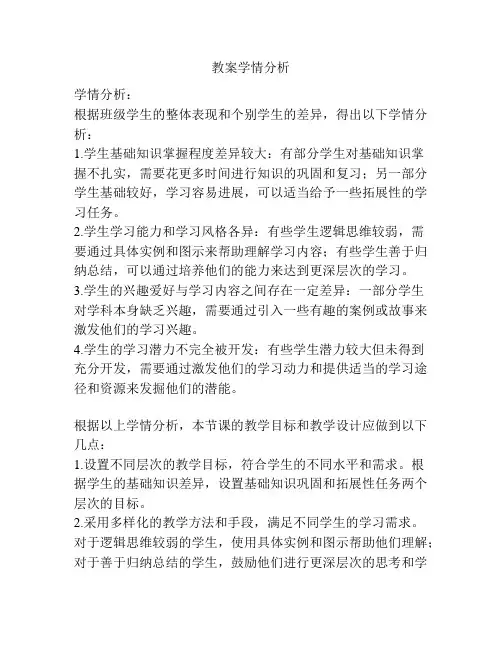 教案学情分析

学情分析：
根据班级学生的整体表现和个别学生的差异，得出以下学情分析：
1.学生基础知识掌握程度差异较大：有部分学生对基础知识掌握不扎实，需要花更多时间进行知识的巩固和复习；另一部分学生基础较好，学习容易进展，可以适当给予一些拓展性的学习任务。
2.学生学习能力和学习风格各异：有些学生逻辑思维较弱，需要通过具体实例和图示来帮助理解学习内容；有些学生善于归纳总结，可以通过培养他们的能力来达到更深层次的学习。
3.学生的兴趣爱好与学习内容之间存在一定差异：一部分学生对学科本身缺乏兴趣，需要通过引入一些有趣的案例或故事来激发他们的学习兴趣。
4.学生的学习潜力不完全被开发：有些学生潜力较大但未得到充分开发，需要通过激发他们的学习动力和提供适当的学习途径和资源来发掘他们的潜能。

根据以上学情分析，本节课的教学目标和教学设计应做到以下几点：
1.设置不同层次的教学目标，符合学生的不同水平和需求。根据学生的基础知识差异，设置基础知识巩固和拓展性任务两个层次的目标。
2.采用多样化的教学方法和手段，满足不同学生的学习需求。对于逻辑思维较弱的学生，使用具体实例和图示帮助他们理解；对于善于归纳总结的学生，鼓励他们进行更深层次的思考和学